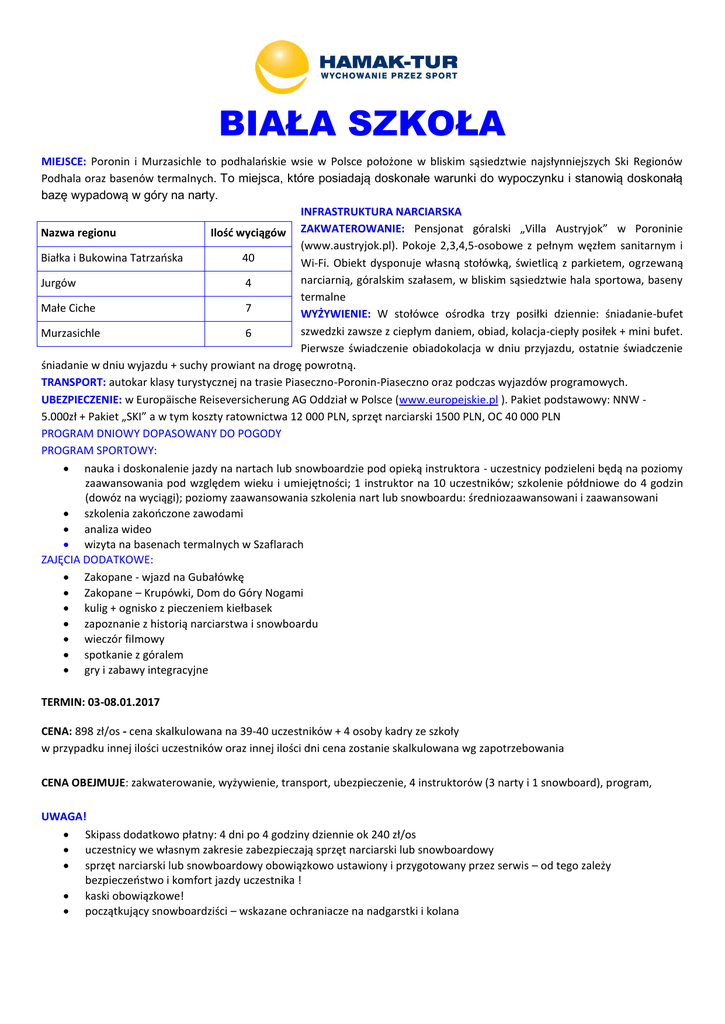 HAMAK-TUR
WYCHOWANIE PRZEZ SPORT

BIAŁA SZKOŁA

MIEJSCE: Poronin i Murzasichle to podhalańskie wsie w Polsce położone w bliskim sąsiedztwie najsłynniejszych Ski Regionów Podhala oraz basenów termalnych. To miejsca, które posiadają doskonałe warunki do wypoczynku i stanowią doskonałą bazę wypadową w góry na narty.

| Nazwa regionu | Ilość wyciągów |
|---|---|
| Białka i Bukowina Tatrzańska | 40 |
| Jurgów | 4 |
| Małe Ciche | 7 |
| Murzasichle | 6 |

INFRASTRUKTURA NARCIARSKA
ZAKWATEROWANIE: Pensjonat góralski „Villa Austryjok" w Poroninie (www.austryjok.pl). Pokoje 2,3,4,5-osobowe z pełnym węzłem sanitarnym i Wi-Fi. Obiekt dysponuje własną stołówką, świetlicą z parkietem, ogrzewaną narciarnią, góralskim szałasem, w bliskim sąsiedztwie hala sportowa, baseny termalne
WYŻYWIENIE: W stołówce ośrodka trzy posiłki dziennie: śniadanie-bufet szwedzki zawsze z ciepłym daniem, obiad, kolacja-ciepły posiłek + mini bufet. Pierwsze świadczenie obiadokolacja w dniu przyjazdu, ostatnie świadczenie śniadanie w dniu wyjazdu + suchy prowiant na drogę powrotną.
TRANSPORT: autokar klasy turystycznej na trasie Piaseczno-Poronin-Piaseczno oraz podczas wyjazdów programowych.
UBEZPIECZENIE: w Europäische Reiseversicherung AG Oddział w Polsce (www.europejskie.pl ). Pakiet podstawowy: NNW - 5.000zł + Pakiet „SKI" a w tym koszty ratownictwa 12 000 PLN, sprzęt narciarski 1500 PLN, OC 40 000 PLN
PROGRAM DNIOWY DOPASOWANY DO POGODY
PROGRAM SPORTOWY:
• nauka i doskonalenie jazdy na nartach lub snowboardzie pod opieką instruktora - uczestnicy podzieleni będą na poziomy zaawansowania pod względem wieku i umiejętności; 1 instruktor na 10 uczestników; szkolenie półdniowe do 4 godzin (dowóz na wyciągi); poziomy zaawansowania szkolenia nart lub snowboardu: średniozaawansowani i zaawansowani
• szkolenia zakończone zawodami
• analiza wideo
• wizyta na basenach termalnych w Szaflarach
ZAJĘCIA DODATKOWE:
• Zakopane - wjazd na Gubałówkę
• Zakopane – Krupówki, Dom do Góry Nogami
• kulig + ognisko z pieczeniem kiełbasek
• zapoznanie z historią narciarstwa i snowboardu
• wieczór filmowy
• spotkanie z góralem
• gry i zabawy integracyjne

TERMIN: 03-08.01.2017

CENA: 898 zł/os - cena skalkulowana na 39-40 uczestników + 4 osoby kadry ze szkoły
w przypadku innej ilości uczestników oraz innej ilości dni cena zostanie skalkulowana wg zapotrzebowania

CENA OBEJMUJE: zakwaterowanie, wyżywienie, transport, ubezpieczenie, 4 instruktorów (3 narty i 1 snowboard), program,

UWAGA!
• Skipass dodatkowo płatny: 4 dni po 4 godziny dziennie ok 240 zł/os
• uczestnicy we własnym zakresie zabezpieczają sprzęt narciarski lub snowboardowy
• sprzęt narciarski lub snowboardowy obowiązkowo ustawiony i przygotowany przez serwis – od tego zależy bezpieczeństwo i komfort jazdy uczestnika !
• kaski obowiązkowe!
• początkujący snowboardziści – wskazane ochraniacze na nadgarstki i kolana